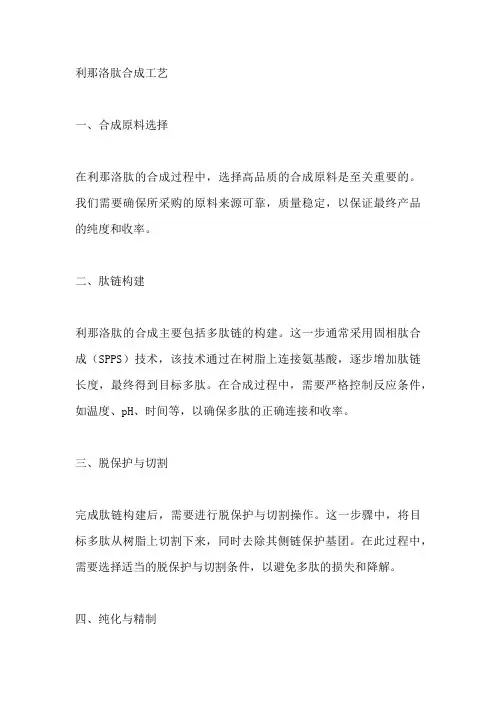 利那洛肽合成工艺

一、合成原料选择

在利那洛肽的合成过程中，选择高品质的合成原料是至关重要的。我们需要确保所采购的原料来源可靠，质量稳定，以保证最终产品的纯度和收率。

二、肽链构建

利那洛肽的合成主要包括多肽链的构建。这一步通常采用固相肽合成（SPPS）技术，该技术通过在树脂上连接氨基酸，逐步增加肽链长度，最终得到目标多肽。在合成过程中，需要严格控制反应条件，如温度、pH、时间等，以确保多肽的正确连接和收率。

三、脱保护与切割

完成肽链构建后，需要进行脱保护与切割操作。这一步骤中，将目标多肽从树脂上切割下来，同时去除其侧链保护基团。在此过程中，需要选择适当的脱保护与切割条件，以避免多肽的损失和降解。

四、纯化与精制